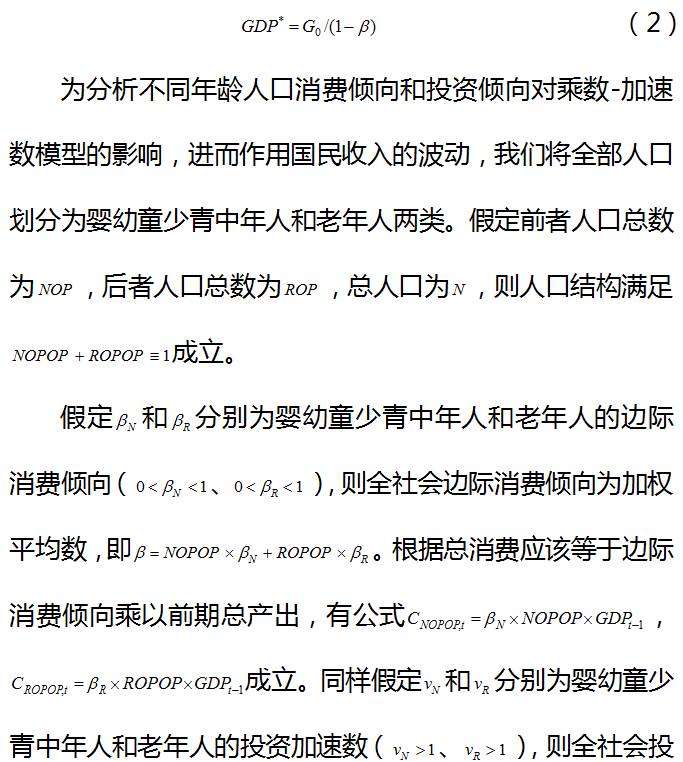 $GDP^* = G_0/(1-\beta)$ （2）

为分析不同年龄人口消费倾向和投资倾向对乘数-加速数模型的影响，进而作用国民收入的波动，我们将全部人口划分为婴幼童少青中年人和老年人两类。假定前者人口总数为$NOP$，后者人口总数为$ROP$，总人口为$N$，则人口结构满足$NOPOP + ROPOP \equiv 1$成立。

假定$\beta_N$和$\beta_R$分别为婴幼童少青中年人和老年人的边际消费倾向（$0<\beta_N<1$、$0<\beta_R<1$），则全社会边际消费倾向为加权平均数，即$\beta = NOPOP \times \beta_N + ROPOP \times \beta_R$。根据总消费应该等于边际消费倾向乘以前期总产出，有公式$C_{NOPOP,t} = \beta_N \times NOPOP \times GDP_{t-1}$，$C_{ROPOP,t} = \beta_R \times ROPOP \times GDP_{t-1}$成立。同样假定$v_N$和$v_R$分别为婴幼童少青中年人和老年人的投资加速数（$v_N>1$、$v_R>1$），则全社会投